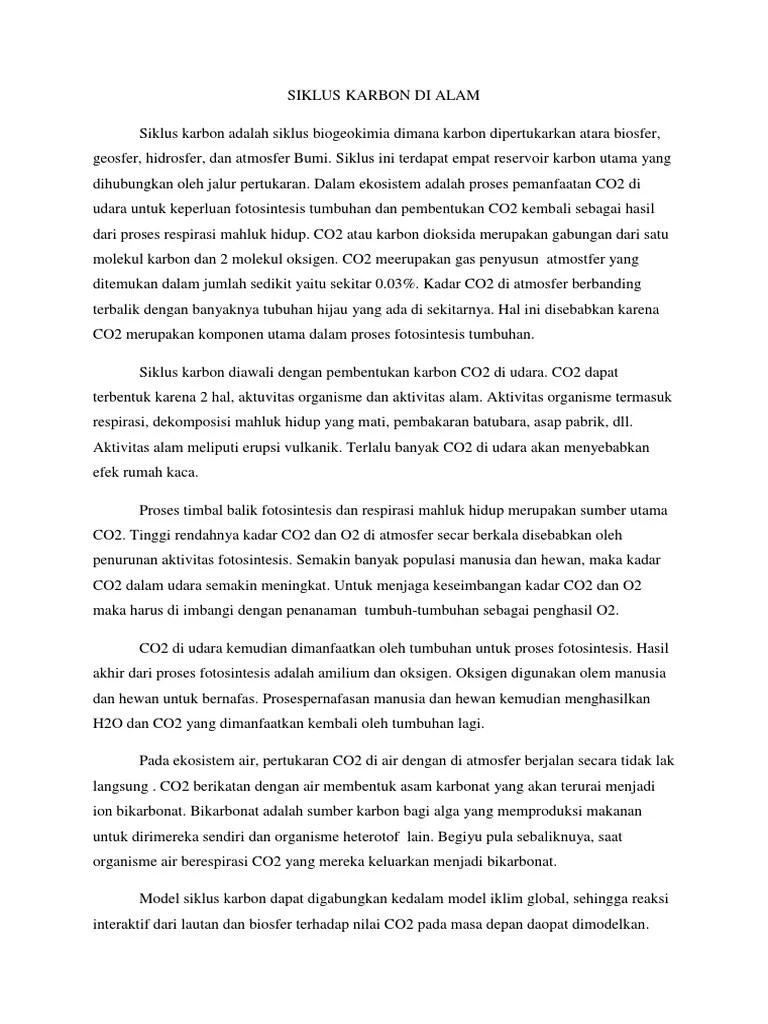 SIKLUS KARBON DI ALAM

Siklus karbon adalah siklus biogeokimia dimana karbon dipertukarkan atara biosfer, geosfer, hidrosfer, dan atmosfer Bumi. Siklus ini terdapat empat reservoir karbon utama yang dihubungkan oleh jalur pertukaran. Dalam ekosistem adalah proses pemanfaatan CO2 di udara untuk keperluan fotosintesis tumbuhan dan pembentukan CO2 kembali sebagai hasil dari proses respirasi mahluk hidup. CO2 atau karbon dioksida merupakan gabungan dari satu molekul karbon dan 2 molekul oksigen. CO2 meerupakan gas penyusun atmostfer yang ditemukan dalam jumlah sedikit yaitu sekitar 0.03%. Kadar CO2 di atmosfer berbanding terbalik dengan banyaknya tubuhan hijau yang ada di sekitarnya. Hal ini disebabkan karena CO2 merupakan komponen utama dalam proses fotosintesis tumbuhan.

Siklus karbon diawali dengan pembentukan karbon CO2 di udara. CO2 dapat terbentuk karena 2 hal, aktuvitas organisme dan aktivitas alam. Aktivitas organisme termasuk respirasi, dekomposisi mahluk hidup yang mati, pembakaran batubara, asap pabrik, dll. Aktivitas alam meliputi erupsi vulkanik. Terlalu banyak CO2 di udara akan menyebabkan efek rumah kaca.

Proses timbal balik fotosintesis dan respirasi mahluk hidup merupakan sumber utama CO2. Tinggi rendahnya kadar CO2 dan O2 di atmosfer secar berkala disebabkan oleh penurunan aktivitas fotosintesis. Semakin banyak populasi manusia dan hewan, maka kadar CO2 dalam udara semakin meningkat. Untuk menjaga keseimbangan kadar CO2 dan O2 maka harus di imbangi dengan penanaman tumbuh-tumbuhan sebagai penghasil O2.

CO2 di udara kemudian dimanfaatkan oleh tumbuhan untuk proses fotosintesis. Hasil akhir dari proses fotosintesis adalah amilium dan oksigen. Oksigen digunakan olem manusia dan hewan untuk bernafas. Prosespernafasan manusia dan hewan kemudian menghasilkan H2O dan CO2 yang dimanfaatkan kembali oleh tumbuhan lagi.

Pada ekosistem air, pertukaran CO2 di air dengan di atmosfer berjalan secara tidak lak langsung . CO2 berikatan dengan air membentuk asam karbonat yang akan terurai menjadi ion bikarbonat. Bikarbonat adalah sumber karbon bagi alga yang memproduksi makanan untuk dirimereka sendiri dan organisme heterotof lain. Begiyu pula sebaliknuya, saat organisme air berespirasi CO2 yang mereka keluarkan menjadi bikarbonat.

Model siklus karbon dapat digabungkan kedalam model iklim global, sehingga reaksi interaktif dari lautan dan biosfer terhadap nilai CO2 pada masa depan daopat dimodelkan.